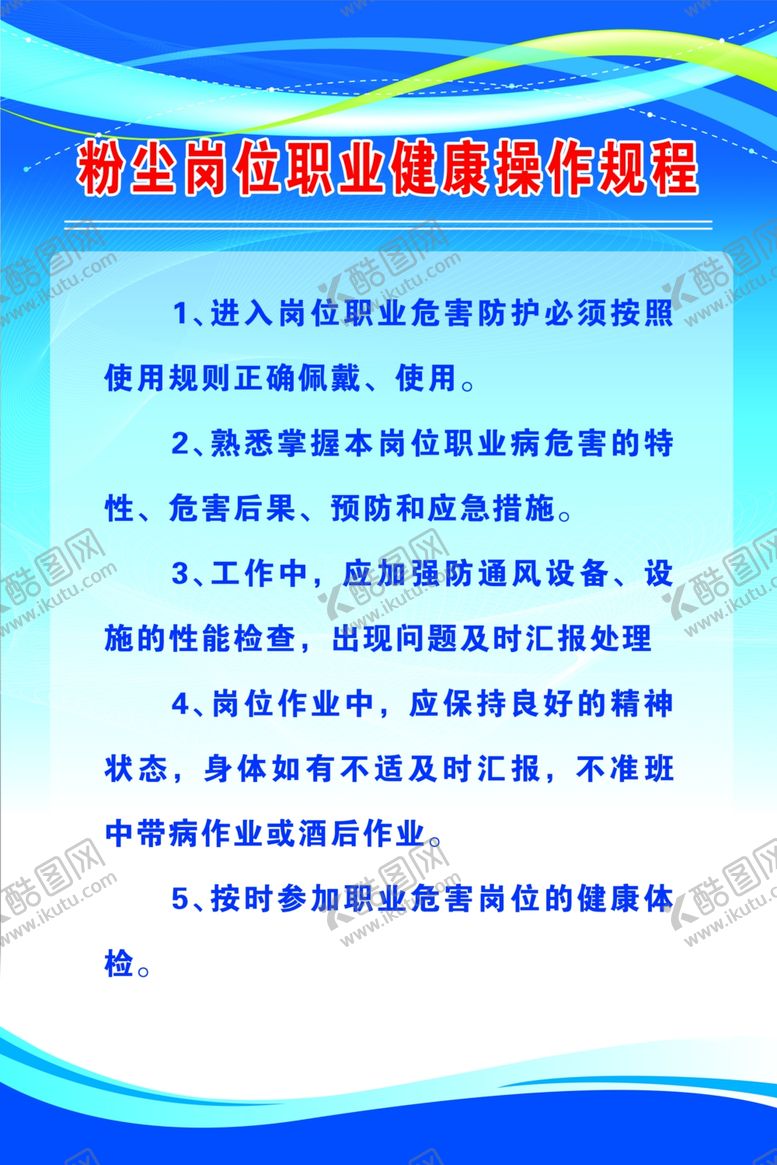 粉尘岗位职业健康操作规程

1、进入岗位职业危害防护必须按照使用规则正确佩戴、使用。

2、熟悉掌握本岗位职业病危害的特性、危害后果、预防和应急措施。

3、工作中，应加强防通风设备、设施的性能检查，出现问题及时汇报处理

4、岗位作业中，应保持良好的精神状态，身体如有不适及时汇报，不准班中带病作业或酒后作业。

5、按时参加职业危害岗位的健康体检。

酷图网
www.ikutu.com